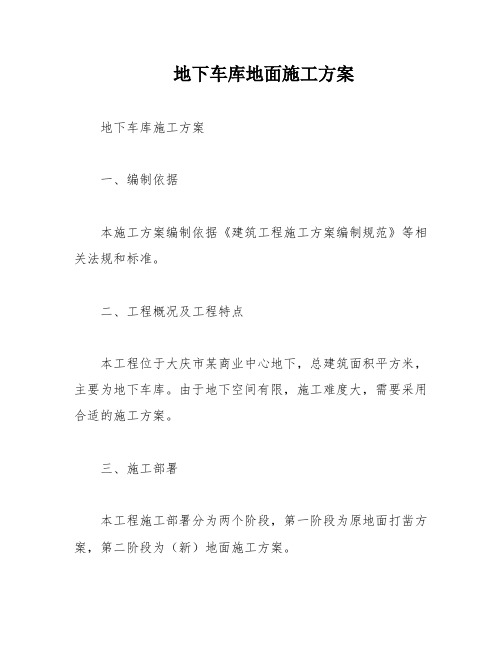 地下车库地面施工方案

地下车库施工方案

一、编制依据

本施工方案编制依据《建筑工程施工方案编制规范》等相关法规和标准。

二、工程概况及工程特点

本工程位于大庆市某商业中心地下，总建筑面积平方米，主要为地下车库。由于地下空间有限，施工难度大，需要采用合适的施工方案。

三、施工部署

本工程施工部署分为两个阶段，第一阶段为原地面打凿方案，第二阶段为（新）地面施工方案。